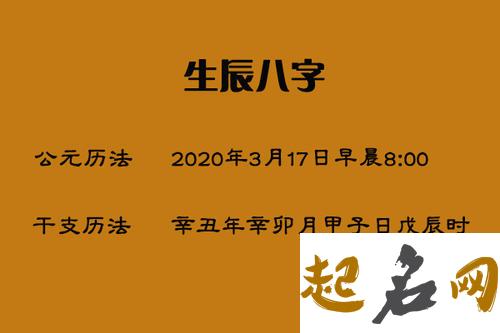 生辰八字

公元历法 2020年3月17日早晨8:00

干支历法 辛丑年辛卯月甲子日戊辰时

起名网